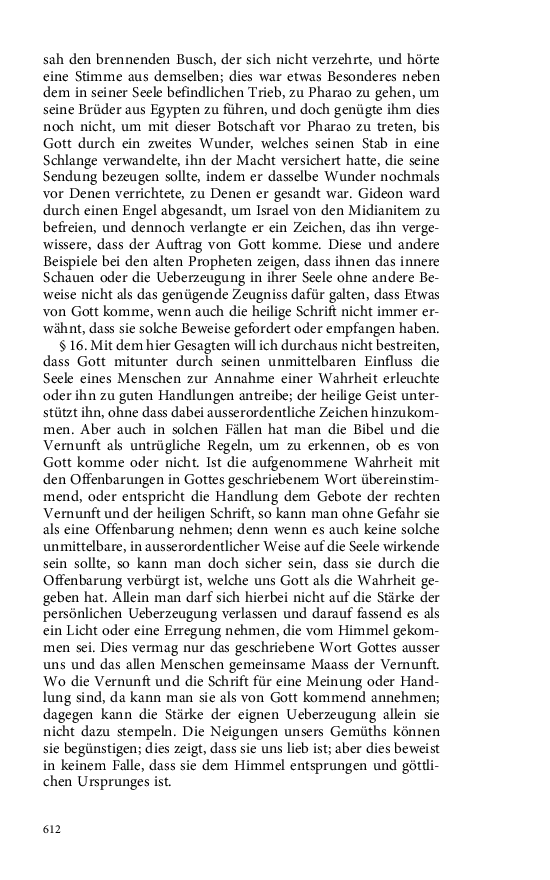 sah den brennenden Busch, der sich nicht verzehrte, und hörte eine Stimme aus demselben; dies war etwas Besonderes neben dem in seiner Seele befindlichen Trieb, zu Pharao zu gehen, um seine Brüder aus Egypten zu führen, und doch genügte ihm dies noch nicht, um mit dieser Botschaft vor Pharao zu treten, bis Gott durch ein zweites Wunder, welches seinen Stab in eine Schlange verwandelte, ihn der Macht versichert hatte, die seine Sendung bezeugen sollte, indem er dasselbe Wunder nochmals vor Denen verrichtete, zu Denen er gesandt war. Gideon ward durch einen Engel abgesandt, um Israel von den Midianitem zu befreien, und dennoch verlangte er ein Zeichen, das ihn vergewissere, dass der Auftrag von Gott komme. Diese und andere Beispiele bei den alten Propheten zeigen, dass ihnen das innere Schauen oder die Ueberzeugung in ihrer Seele ohne andere Beweise nicht als das genügende Zeugniss dafür galten, dass Etwas von Gott komme, wenn auch die heilige Schrift nicht immer erwähnt, dass sie solche Beweise gefordert oder empfangen haben.

§ 16. Mit dem hier Gesagten will ich durchaus nicht bestreiten, dass Gott mitunter durch seinen unmittelbaren Einfluss die Seele eines Menschen zur Annahme einer Wahrheit erleuchte oder ihn zu guten Handlungen antreibe; der heilige Geist unterstützt ihn, ohne dass dabei ausserordentliche Zeichen hinzukommen. Aber auch in solchen Fällen hat man die Bibel und die Vernunft als untrügliche Regeln, um zu erkennen, ob es von Gott komme oder nicht. Ist die aufgenommene Wahrheit mit den Offenbarungen in Gottes geschriebenem Wort übereinstimmend, oder entspricht die Handlung dem Gebote der rechten Vernunft und der heiligen Schrift, so kann man ohne Gefahr sie als eine Offenbarung nehmen; denn wenn es auch keine solche unmittelbare, in ausserordentlicher Weise auf die Seele wirkende sein sollte, so kann man doch sicher sein, dass sie durch die Offenbarung verbürgt ist, welche uns Gott als die Wahrheit gegeben hat. Allein man darf sich hierbei nicht auf die Stärke der persönlichen Ueberzeugung verlassen und darauf fassend es als ein Licht oder eine Erregung nehmen, die vom Himmel gekommen sei. Dies vermag nur das geschriebene Wort Gottes ausser uns und das allen Menschen gemeinsame Maass der Vernunft. Wo die Vernunft und die Schrift für eine Meinung oder Handlung sind, da kann man sie als von Gott kommend annehmen; dagegen kann die Stärke der eignen Ueberzeugung allein sie nicht dazu stempeln. Die Neigungen unsers Gemüths können sie begünstigen; dies zeigt, dass sie uns lieb ist; aber dies beweist in keinem Falle, dass sie dem Himmel entsprungen und göttlichen Ursprunges ist.

612